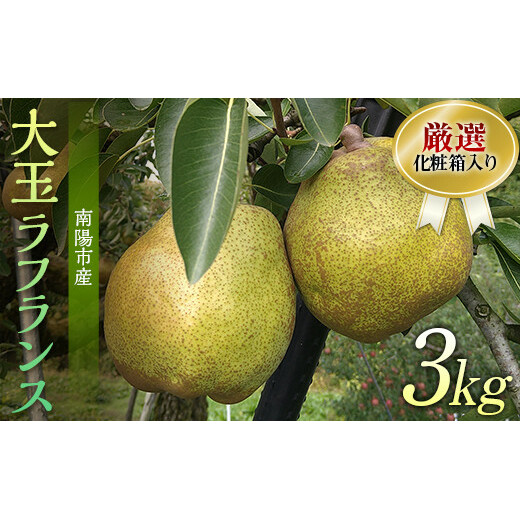 大玉ラフランス

南陽市産

厳選
化粧箱入り

3kg